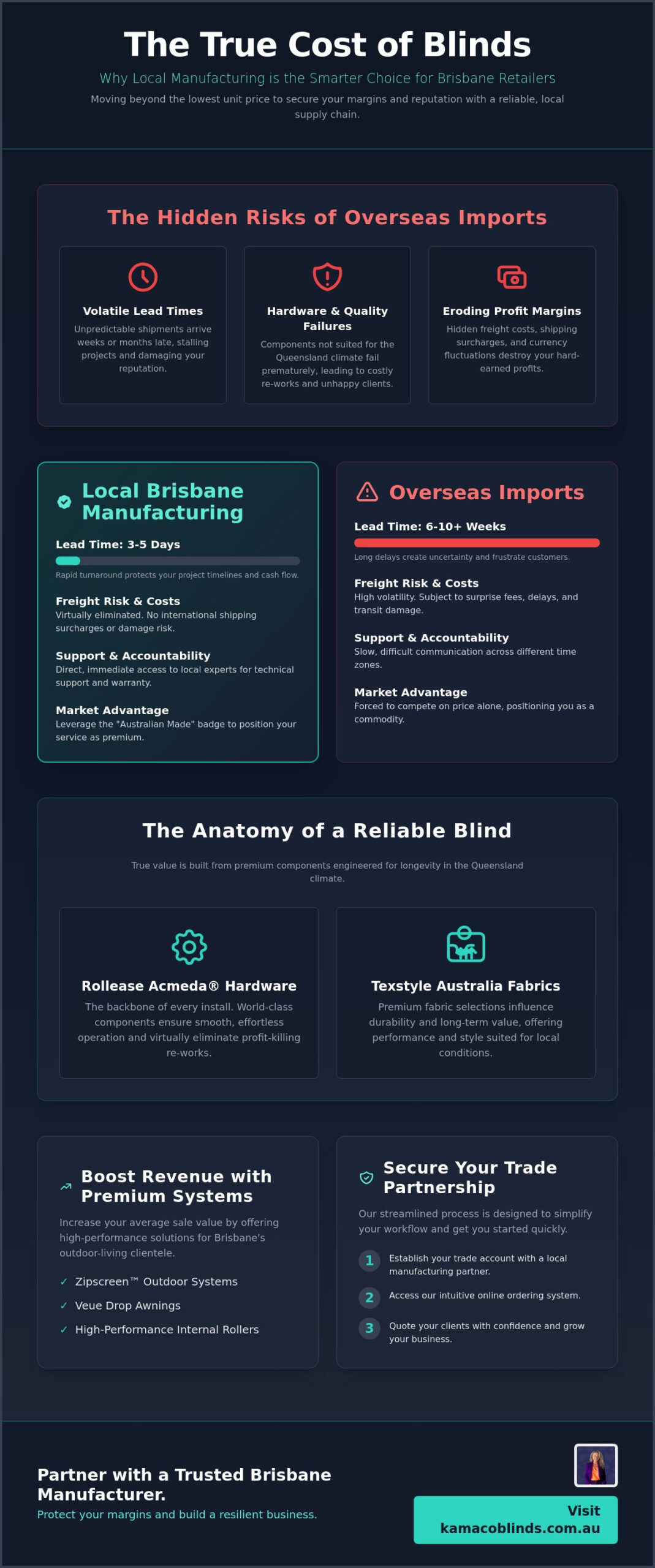 The True Cost of Blinds

Why Local Manufacturing is the Smarter Choice for Brisbane Retailers

Moving beyond the lowest unit price to secure your margins and reputation with a reliable, local supply chain.

The Hidden Risks of Overseas Imports

Volatile Lead Times
Unpredictable shipments arrive weeks or months late, stalling projects and damaging your reputation.

Hardware & Quality Failures
Components not suited for the Queensland climate fail prematurely, leading to costly re-works and unhappy clients.

Eroding Profit Margins
Hidden freight costs, shipping surcharges, and currency fluctuations destroy your hard-earned profits.

Local Brisbane Manufacturing

Lead Time: 3-5 Days

Rapid turnaround protects your project timelines and cash flow.

Freight Risk & Costs
Virtually eliminated. No international shipping surcharges or damage risk.

Support & Accountability
Direct, immediate access to local experts for technical support and warranty.

Market Advantage
Leverage the "Australian Made" badge to position your service as premium.

Overseas Imports

Lead Time: 6-10+ Weeks

Long delays create uncertainty and frustrate customers.

Freight Risk & Costs
High volatility. Subject to surprise fees, delays, and transit damage.

Support & Accountability
Slow, difficult communication across different time zones.

Market Advantage
Forced to compete on price alone, positioning you as a commodity.

The Anatomy of a Reliable Blind

True value is built from premium components engineered for longevity in the Queensland climate.

Rollease Acmeda® Hardware
The backbone of every install. World-class components ensure smooth, effortless operation and virtually eliminate profit-killing re-works.

Texstyle Australia Fabrics
Premium fabric selections influence durability and long-term value, offering performance and style suited for local conditions.

Boost Revenue with Premium Systems

Increase your average sale value by offering high-performance solutions for Brisbane's outdoor-living clientele.

✓ Zipscreen™ Outdoor Systems
✓ Veue Drop Awnings
✓ High-Performance Internal Rollers

Secure Your Trade Partnership

Our streamlined process is designed to simplify your workflow and get you started quickly.

1 Establish your trade account with a local manufacturing partner.
2 Access our intuitive online ordering system.
3 Quote your clients with confidence and grow your business.

Partner with a Trusted Brisbane Manufacturer.
Protect your margins and build a resilient business.

Visit kamacoblinds.com.au